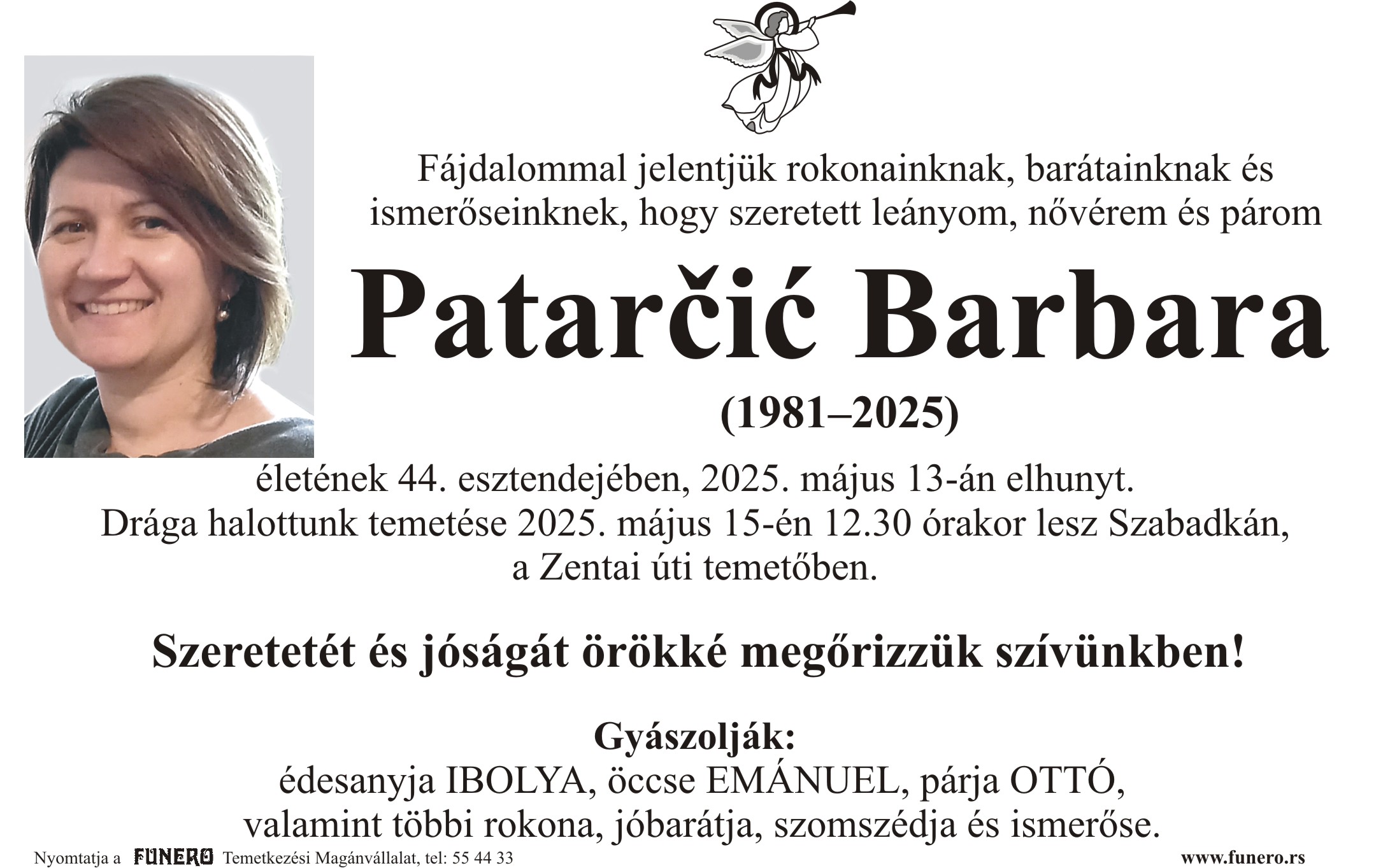 Fájdalommal jelentjük rokonainknak, barátainknak és ismerőseinknek, hogy szeretett leányom, nővérem és párom

Patarčić Barbara

(1981–2025)

életének 44. esztendejében, 2025. május 13-án elhunyt.
Drága halottunk temetése 2025. május 15-én 12.30 órakor lesz Szabadkán, a Zentai úti temetőben.

Szeretetét és jóságát örökké megőrizzük szívünkben!

Gyászolják:
édesanyja IBOLYA, öccse EMÁNUEL, párja OTTÓ,
valamint többi rokona, jóbarátja, szomszédja és ismerőse.

Nyomtatja a FUNERO Temetkezési Magánvállalat, tel: 55 44 33

www.funero.rs